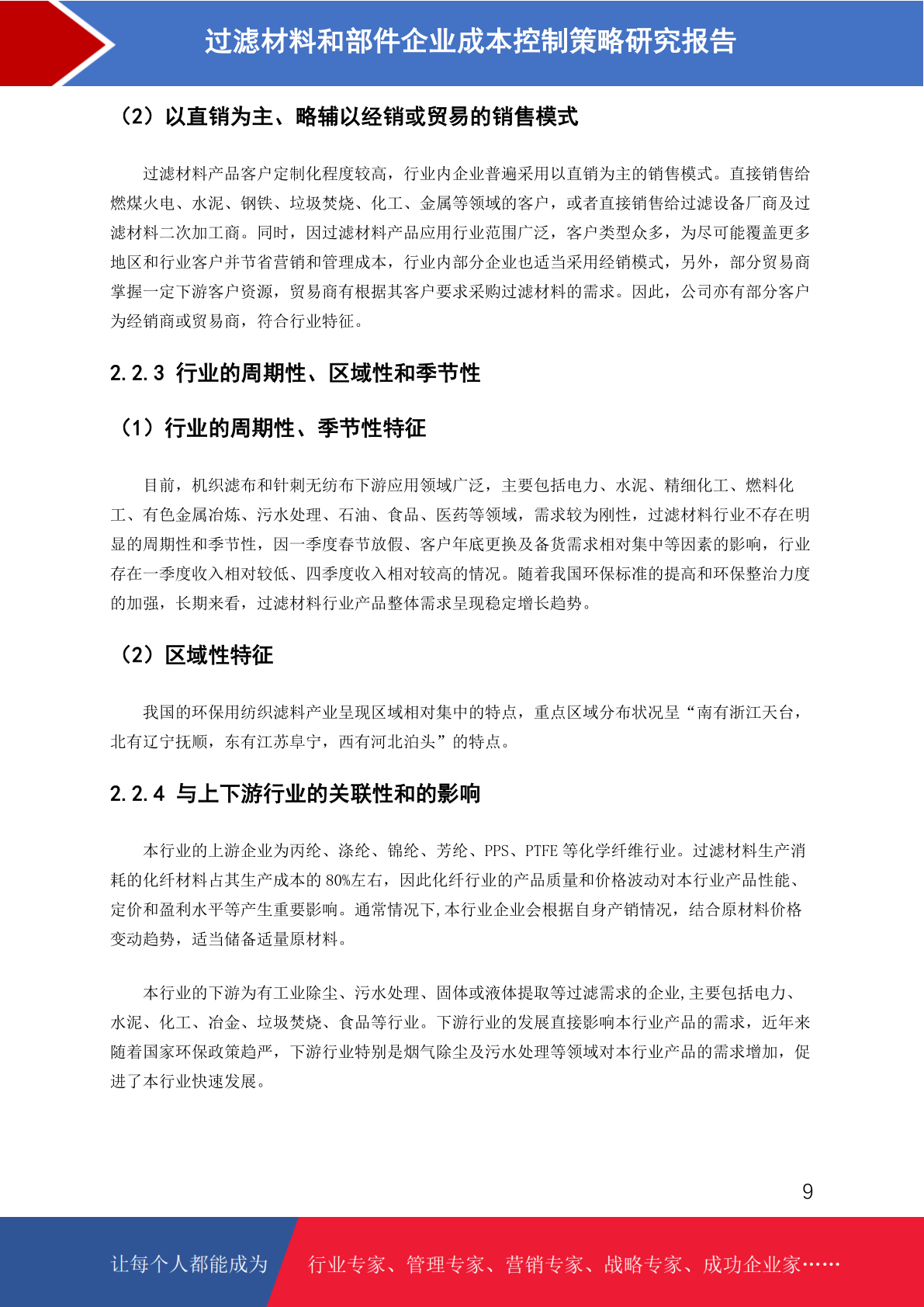 过滤材料和部件企业成本控制策略研究报告

（2）以直销为主、略辅以经销或贸易的销售模式

过滤材料产品客户定制化程度较高，行业内企业普遍采用以直销为主的销售模式。直接销售给燃煤火电、水泥、钢铁、垃圾焚烧、化工、金属等领域的客户，或者直接销售给过滤设备厂商及过滤材料二次加工商。同时，因过滤材料产品应用行业范围广泛，客户类型众多，为尽可能覆盖更多地区和行业客户并节省营销和管理成本，行业内部分企业也适当采用经销模式，另外，部分贸易商掌握一定下游客户资源，贸易商有根据其客户要求采购过滤材料的需求。因此，公司亦有部分客户为经销商或贸易商，符合行业特征。

2.2.3 行业的周期性、区域性和季节性

（1）行业的周期性、季节性特征

目前，机织滤布和针刺无纺布下游应用领域广泛，主要包括电力、水泥、精细化工、燃料化工、有色金属冶炼、污水处理、石油、食品、医药等领域，需求较为刚性，过滤材料行业不存在明显的周期性和季节性，因一季度春节放假、客户年底更换及备货需求相对集中等因素的影响，行业存在一季度收入相对较低、四季度收入相对较高的情况。随着我国环保标准的提高和环保整治力度的加强，长期来看，过滤材料行业产品整体需求呈现稳定增长趋势。

（2）区域性特征

我国的环保用纺织滤料产业呈现区域相对集中的特点，重点区域分布状况呈“南有浙江天台，北有辽宁抚顺，东有江苏阜宁，西有河北泊头”的特点。

2.2.4 与上下游行业的关联性和的影响

本行业的上游企业为丙纶、涤纶、锦纶、芳纶、PPS、PTFE 等化学纤维行业。过滤材料生产消耗的化纤材料占其生产成本的 80%左右，因此化纤行业的产品质量和价格波动对本行业产品性能、定价和盈利水平等产生重要影响。通常情况下,本行业企业会根据自身产销情况，结合原材料价格变动趋势，适当储备适量原材料。

本行业的下游为有工业除尘、污水处理、固体或液体提取等过滤需求的企业,主要包括电力、水泥、化工、冶金、垃圾焚烧、食品等行业。下游行业的发展直接影响本行业产品的需求，近年来随着国家环保政策趋严，下游行业特别是烟气除尘及污水处理等领域对本行业产品的需求增加，促进了本行业快速发展。

9

让每个人都能成为 行业专家、管理专家、营销专家、战略专家、成功企业家……